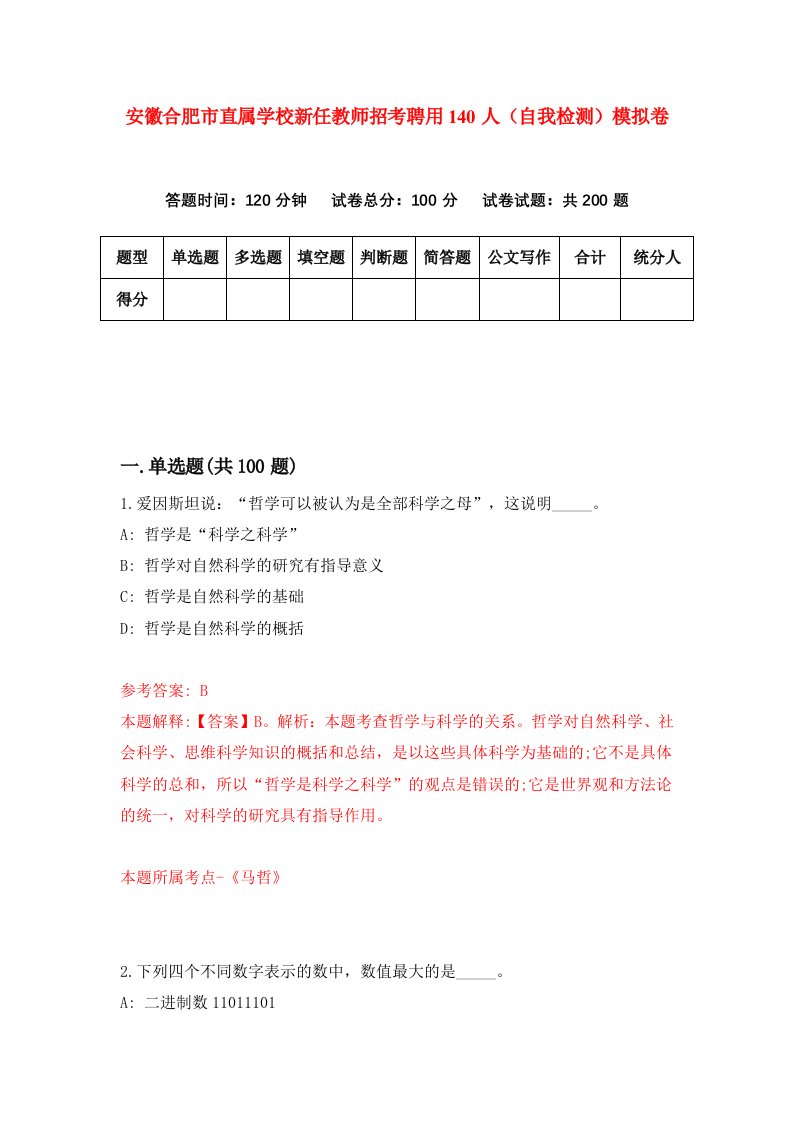 安徽合肥市直属学校新任教师招考聘用140人（自我检测）模拟卷

答题时间：120分钟　试卷总分：100分　试卷试题：共200题

| 题型 | 单选题 | 多选题 | 填空题 | 判断题 | 简答题 | 公文写作 | 合计 | 统分人 |
|---|---|---|---|---|---|---|---|---|
| 得分 | | | | | | | | |

一.单选题(共100题)

1.爱因斯坦说：“哲学可以被认为是全部科学之母”，这说明_____。
A: 哲学是“科学之科学”
B: 哲学对自然科学的研究有指导意义
C: 哲学是自然科学的基础
D: 哲学是自然科学的概括

参考答案: B
本题解释:【答案】B。解析：本题考查哲学与科学的关系。哲学对自然科学、社会科学、思维科学知识的概括和总结，是以这些具体科学为基础的;它不是具体科学的总和，所以“哲学是科学之科学”的观点是错误的;它是世界观和方法论的统一，对科学的研究具有指导作用。

本题所属考点-《马哲》

2.下列四个不同数字表示的数中，数值最大的是_____。
A: 二进制数11011101